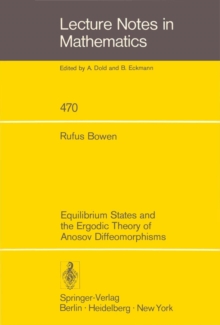 Lecture Notes in Mathematics

Edited by A. Dold and B. Eckmann

470

Rufus Bowen

Equilibrium States and the Ergodic Theory of Anosov Diffeomorphisms

Springer-Verlag
Berlin · Heidelberg · New York